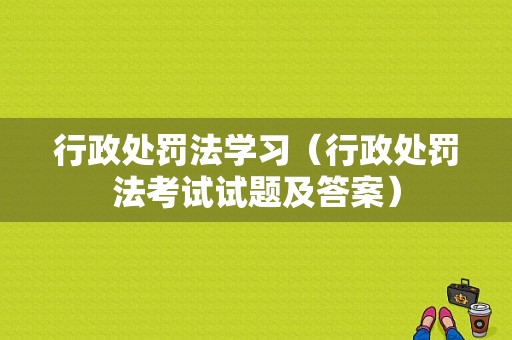 行政处罚法学习（行政处罚法考试试题及答案）